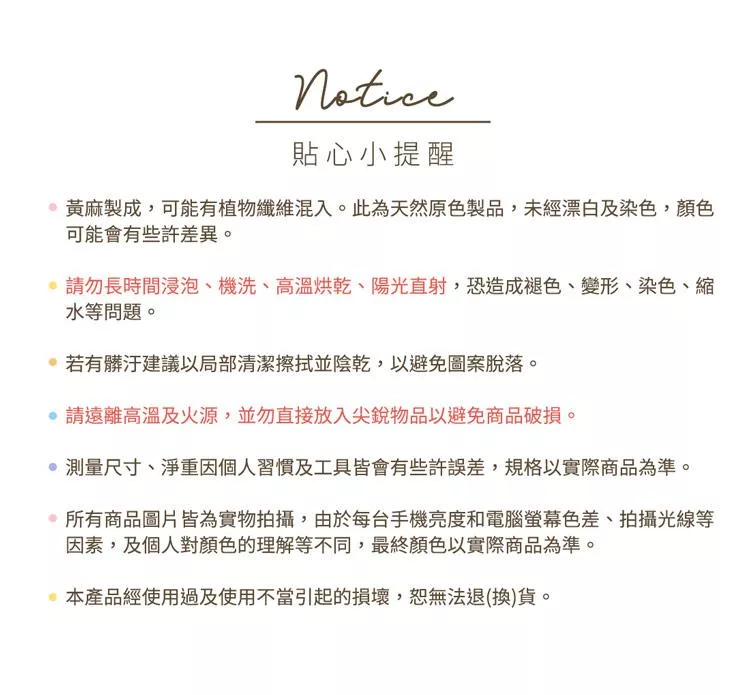 Notice

貼心小提醒

黃麻製成，可能有植物纖維混入。此為天然原色製品，未經漂白及染色，顏色可能會有些許差異。

請勿長時間浸泡、機洗、高溫烘乾、陽光直射，恐造成褪色、變形、染色、縮水等問題。

若有髒汙建議以局部清潔擦拭並陰乾，以避免圖案脫落。

請遠離高溫及火源，並勿直接放入尖銳物品以避免商品破損。

測量尺寸、淨重因個人習慣及工具皆會有些許誤差，規格以實際商品為準。

所有商品圖片皆為實物拍攝，由於每台手機亮度和電腦螢幕色差、拍攝光線等因素，及個人對顏色的理解等不同，最終顏色以實際商品為準。

本產品經使用過及使用不當引起的損壞，恕無法退(換)貨。